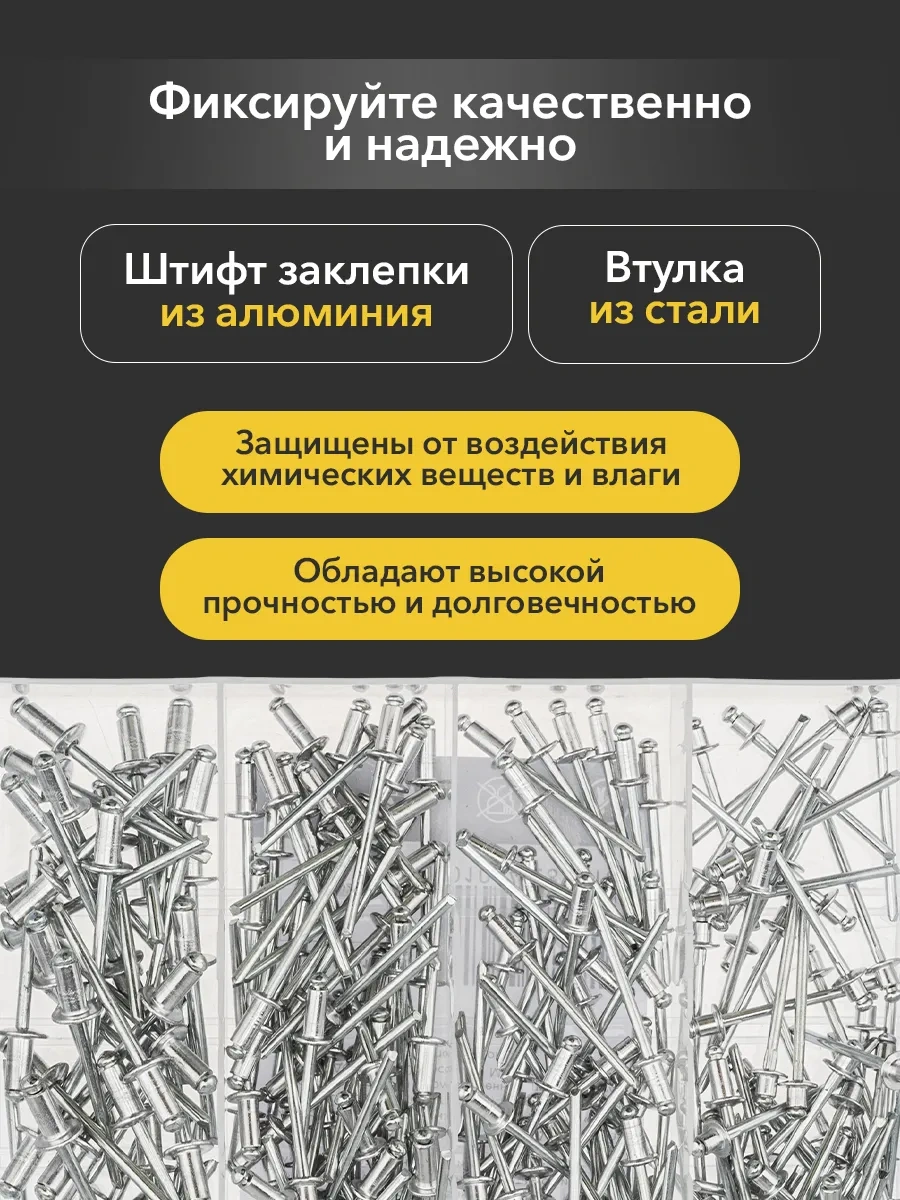 Фиксируйте качественно и надежно

Штифт заклепки из алюминия

Втулка из стали

Защищены от воздействия химических веществ и влаги

Обладают высокой прочностью и долговечностью